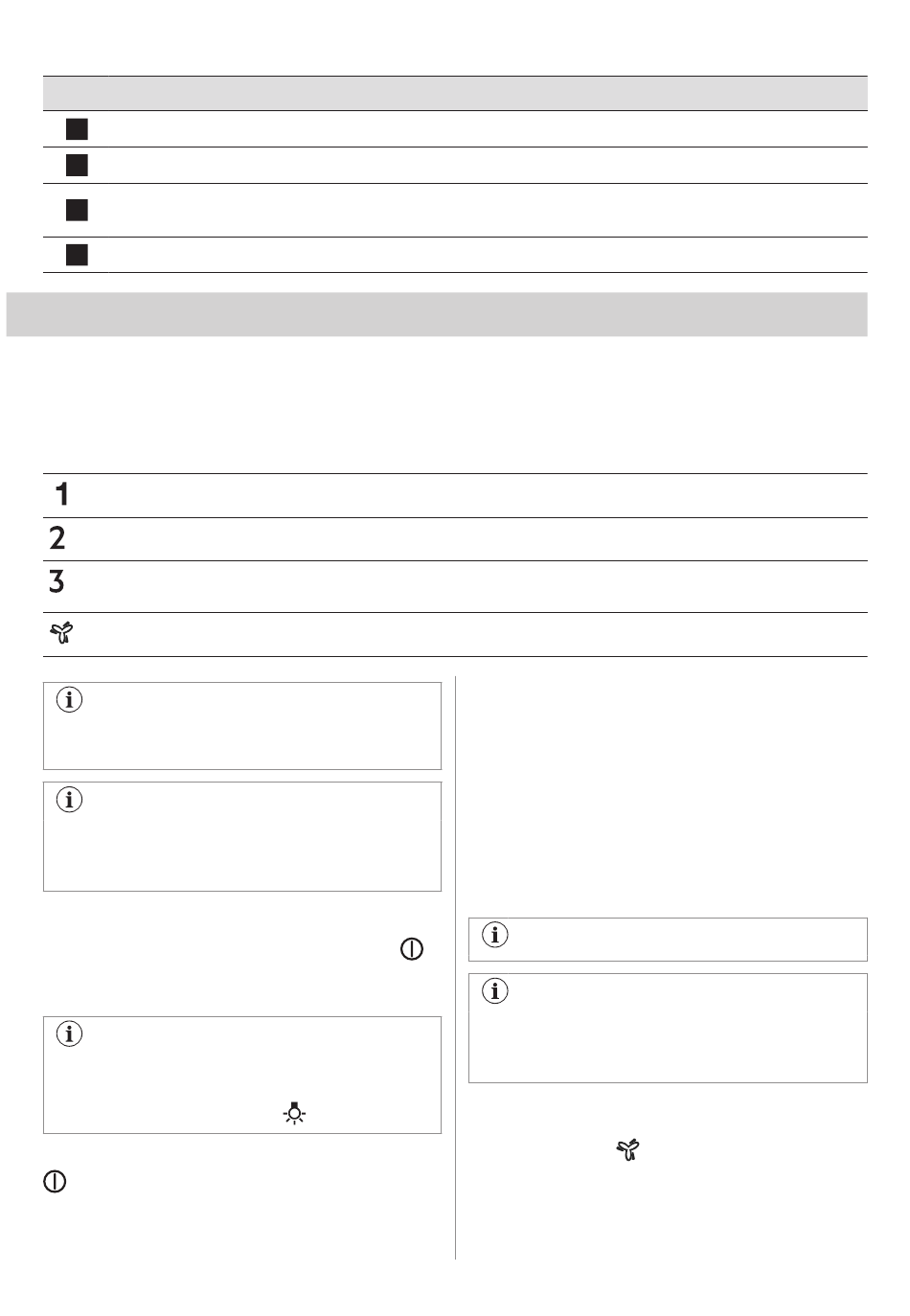 1
2
3